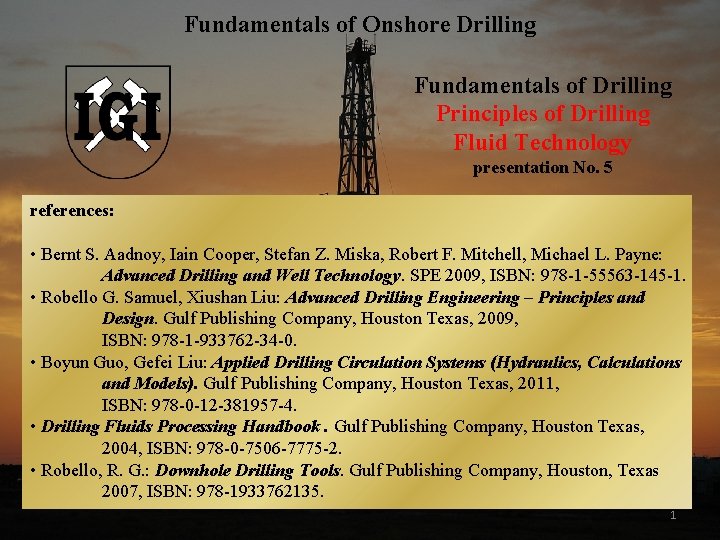 Fundamentals of Onshore Drilling

IGI

Fundamentals of Drilling
Principles of Drilling
Fluid Technology
presentation No. 5

references:

• Bernt S. Aadnoy, Iain Cooper, Stefan Z. Miska, Robert F. Mitchell, Michael L. Payne: Advanced Drilling and Well Technology. SPE 2009, ISBN: 978-1-55563-145-1.
• Robello G. Samuel, Xiushan Liu: Advanced Drilling Engineering – Principles and Design. Gulf Publishing Company, Houston Texas, 2009, ISBN: 978-1-933762-34-0.
• Boyun Guo, Gefei Liu: Applied Drilling Circulation Systems (Hydraulics, Calculations and Models). Gulf Publishing Company, Houston Texas, 2011, ISBN: 978-0-12-381957-4.
• Drilling Fluids Processing Handbook . Gulf Publishing Company, Houston Texas, 2004, ISBN: 978-0-7506-7775-2.
• Robello, R. G.: Downhole Drilling Tools. Gulf Publishing Company, Houston, Texas 2007, ISBN: 978-1933762135.

1